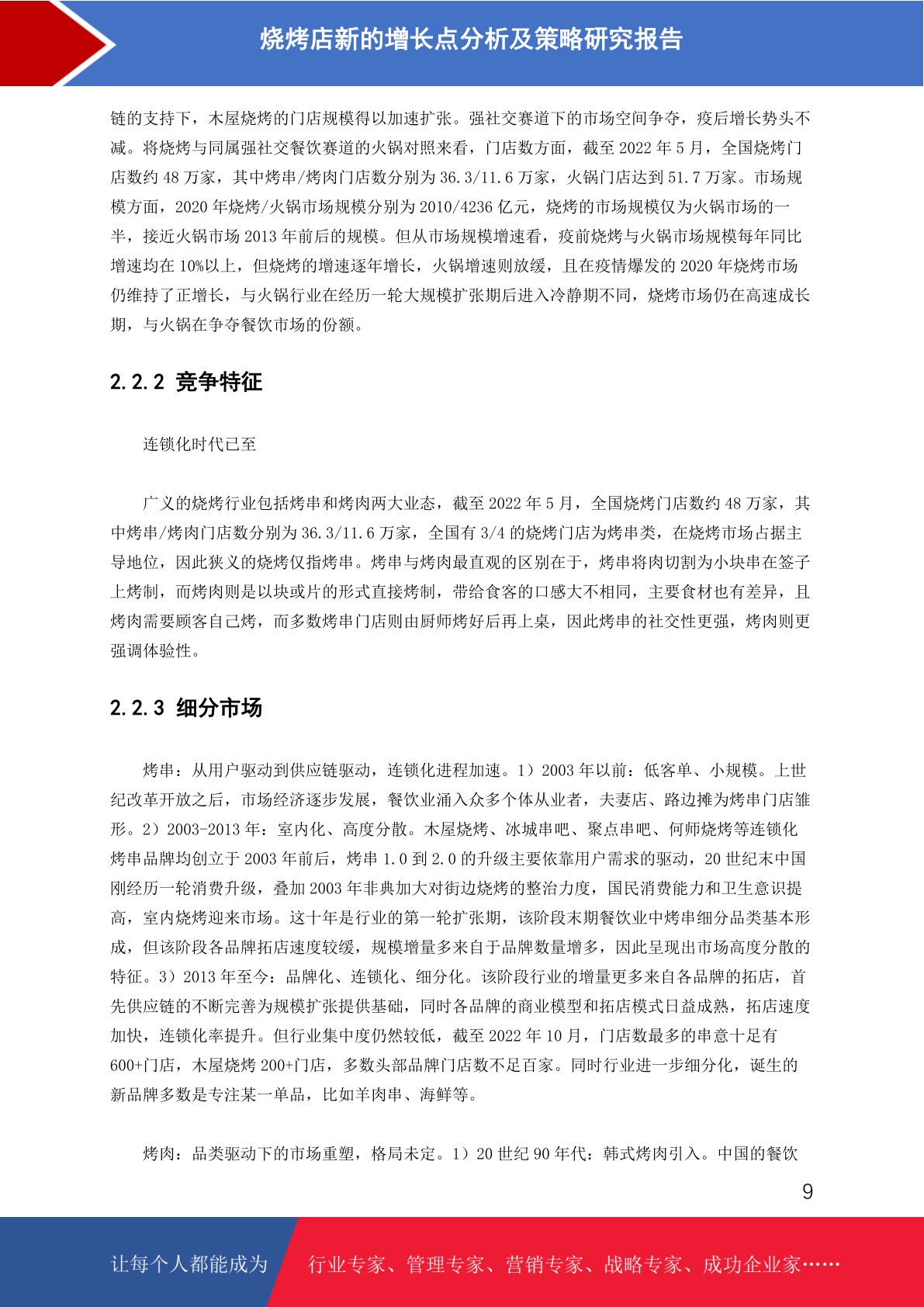 烧烤店新的增长点分析及策略研究报告

链的支持下，木屋烧烤的门店规模得以加速扩张。强社交赛道下的市场空间争夺，疫后增长势头不减。将烧烤与同属强社交餐饮赛道的火锅对照来看，门店数方面，截至 2022 年 5 月，全国烧烤门店数约 48 万家，其中烤串/烤肉门店数分别为 36.3/11.6 万家，火锅门店达到 51.7 万家。市场规模方面，2020 年烧烤/火锅市场规模分别为 2010/4236 亿元，烧烤的市场规模仅为火锅市场的一半，接近火锅市场 2013 年前后的规模。但从市场规模增速看，疫前烧烤与火锅市场规模每年同比增速均在 10%以上，但烧烤的增速逐年增长，火锅增速则放缓，且在疫情爆发的 2020 年烧烤市场仍维持了正增长，与火锅行业在经历一轮大规模扩张期后进入冷静期不同，烧烤市场仍在高速成长期，与火锅在争夺餐饮市场的份额。

2.2.2 竞争特征

连锁化时代已至

广义的烧烤行业包括烤串和烤肉两大业态，截至 2022 年 5 月，全国烧烤门店数约 48 万家，其中烤串/烤肉门店数分别为 36.3/11.6 万家，全国有 3/4 的烧烤门店为烤串类，在烧烤市场占据主导地位，因此狭义的烧烤仅指烤串。烤串与烤肉最直观的区别在于，烤串将肉切割为小块串在签子上烤制，而烤肉则是以块或片的形式直接烤制，带给食客的口感大不相同，主要食材也有差异，且烤肉需要顾客自己烤，而多数烤串门店则由厨师烤好后再上桌，因此烤串的社交性更强，烤肉则更强调体验性。

2.2.3 细分市场

烤串：从用户驱动到供应链驱动，连锁化进程加速。1）2003 年以前：低客单、小规模。上世纪改革开放之后，市场经济逐步发展，餐饮业涌入众多个体从业者，夫妻店、路边摊为烤串门店雏形。2）2003-2013 年：室内化、高度分散。木屋烧烤、冰城串吧、聚点串吧、何师烧烤等连锁化烤串品牌均创立于 2003 年前后，烤串 1.0 到 2.0 的升级主要依靠用户需求的驱动，20 世纪末中国刚经历一轮消费升级，叠加 2003 年非典加大对街边烧烤的整治力度，国民消费能力和卫生意识提高，室内烧烤迎来市场。这十年是行业的第一轮扩张期，该阶段末期餐饮业中烤串细分品类基本形成，但该阶段各品牌拓店速度较缓，规模增量多来自于品牌数量增多，因此呈现出市场高度分散的特征。3）2013 年至今：品牌化、连锁化、细分化。该阶段行业的增量更多来自各品牌的拓店，首先供应链的不断完善为规模扩张提供基础，同时各品牌的商业模型和拓店模式日益成熟，拓店速度加快，连锁化率提升。但行业集中度仍然较低，截至 2022 年 10 月，门店数最多的串意十足有 600+门店，木屋烧烤 200+门店，多数头部品牌门店数不足百家。同时行业进一步细分化，诞生的新品牌多数是专注某一单品，比如羊肉串、海鲜等。

烤肉：品类驱动下的市场重塑，格局未定。1）20 世纪 90 年代：韩式烤肉引入。中国的餐饮

9

让每个人都能成为 行业专家、管理专家、营销专家、战略专家、成功企业家……